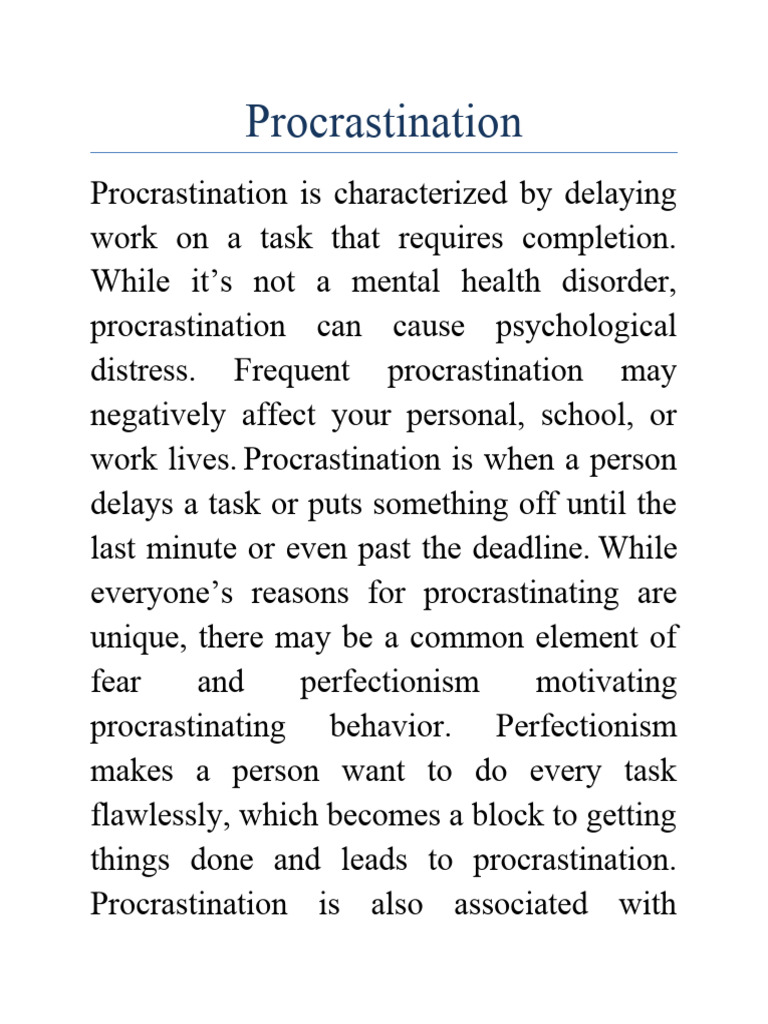 Procrastination

Procrastination is characterized by delaying work on a task that requires completion. While it’s not a mental health disorder, procrastination can cause psychological distress. Frequent procrastination may negatively affect your personal, school, or work lives. Procrastination is when a person delays a task or puts something off until the last minute or even past the deadline. While everyone’s reasons for procrastinating are unique, there may be a common element of fear and perfectionism motivating procrastinating behavior. Perfectionism makes a person want to do every task flawlessly, which becomes a block to getting things done and leads to procrastination. Procrastination is also associated with